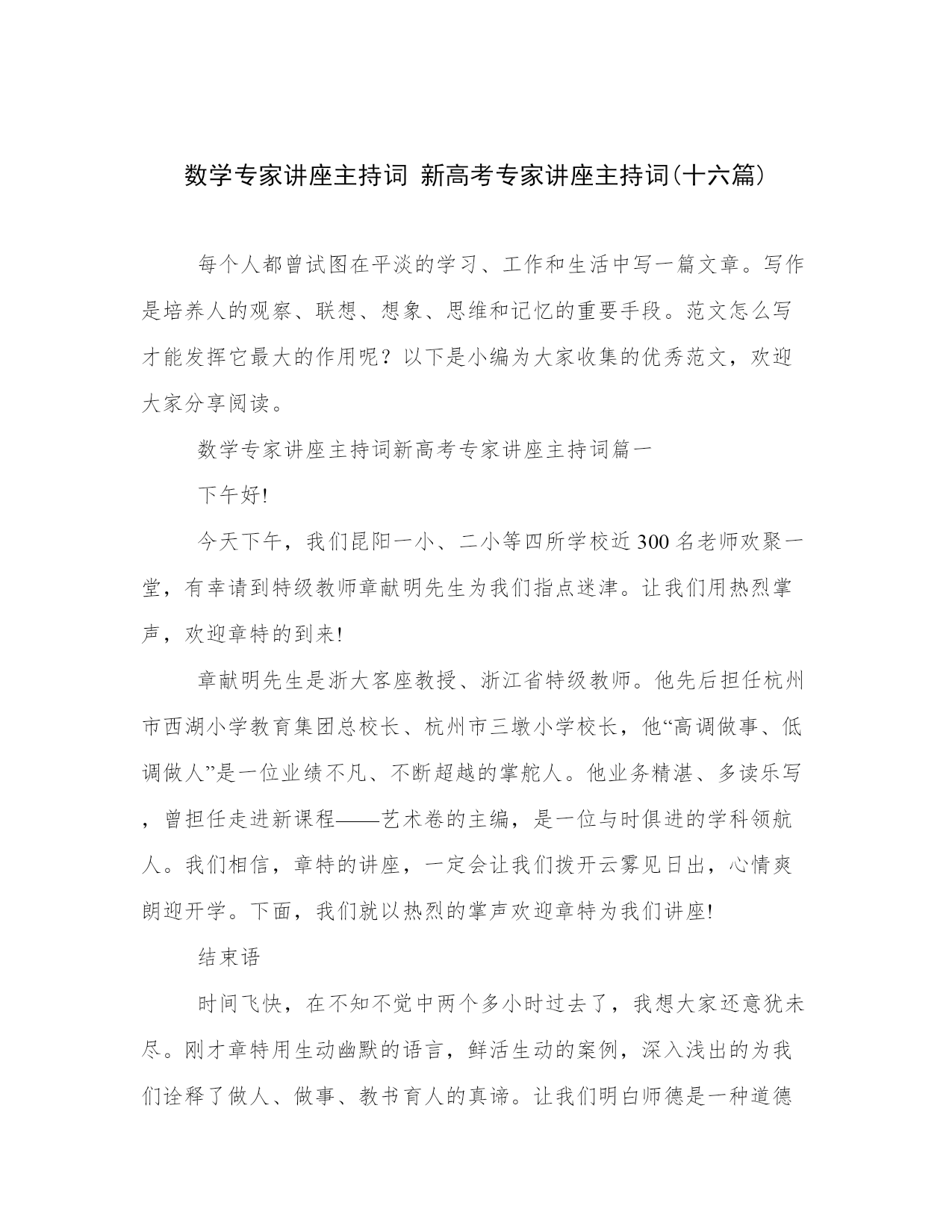 数学专家讲座主持词 新高考专家讲座主持词(十六篇)

每个人都曾试图在平淡的学习、工作和生活中写一篇文章。写作是培养人的观察、联想、想象、思维和记忆的重要手段。范文怎么写才能发挥它最大的作用呢？以下是小编为大家收集的优秀范文，欢迎大家分享阅读。

数学专家讲座主持词新高考专家讲座主持词篇一

下午好!

今天下午，我们昆阳一小、二小等四所学校近300名老师欢聚一堂，有幸请到特级教师章献明先生为我们指点迷津。让我们用热烈掌声，欢迎章特的到来!

章献明先生是浙大客座教授、浙江省特级教师。他先后担任杭州市西湖小学教育集团总校长、杭州市三墩小学校长，他“高调做事、低调做人”是一位业绩不凡、不断超越的掌舵人。他业务精湛、多读乐写，曾担任走进新课程——艺术卷的主编，是一位与时俱进的学科领航人。我们相信，章特的讲座，一定会让我们拨开云雾见日出，心情爽朗迎开学。下面，我们就以热烈的掌声欢迎章特为我们讲座!

结束语

时间飞快，在不知不觉中两个多小时过去了，我想大家还意犹未尽。刚才章特用生动幽默的语言，鲜活生动的案例，深入浅出的为我们诠释了做人、做事、教书育人的真谛。让我们明白师德是一种道德